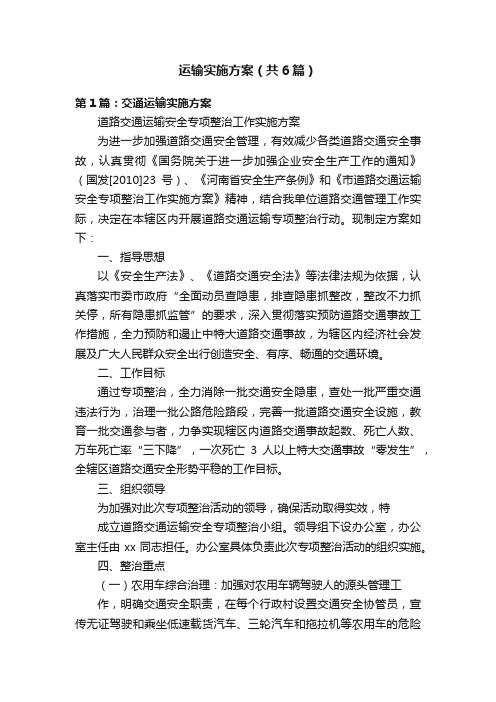 运输实施方案（共6篇）

第1篇：交通运输实施方案

道路交通运输安全专项整治工作实施方案

为进一步加强道路交通安全管理，有效减少各类道路交通安全事故，认真贯彻《国务院关于进一步加强企业安全生产工作的通知》（国发[2010]23 号）、《河南省安全生产条例》和《市道路交通运输安全专项整治工作实施方案》精神，结合我单位道路交通管理工作实际，决定在本辖区内开展道路交通运输专项整治行动。现制定方案如下：

一、指导思想

以《安全生产法》、《道路交通安全法》等法律法规为依据，认真落实市委市政府“全面动员查隐患，排查隐患抓整改，整改不力抓关停，所有隐患抓监管”的要求，深入贯彻落实预防道路交通事故工作措施，全力预防和遏止中特大道路交通事故，为辖区内经济社会发展及广大人民群众安全出行创造安全、有序、畅通的交通环境。

二、工作目标

通过专项整治，全力消除一批交通安全隐患，查处一批严重交通违法行为，治理一批公路危险路段，完善一批道路交通安全设施，教育一批交通参与者，力争实现辖区内道路交通事故起数、死亡人数、万车死亡率“三下降”，一次死亡 3 人以上特大交通事故“零发生”，全辖区道路交通安全形势平稳的工作目标。

三、组织领导

为加强对此次专项整治活动的领导，确保活动取得实效，特

成立道路交通运输安全专项整治小组。领导组下设办公室，办公室主任由 xx 同志担任。办公室具体负责此次专项整治活动的组织实施。

四、整治重点

（一）农用车综合治理：加强对农用车辆驾驶人的源头管理工

作，明确交通安全职责，在每个行政村设置交通安全协管员，宣传无证驾驶和乘坐低速载货汽车、三轮汽车和拖拉机等农用车的危险